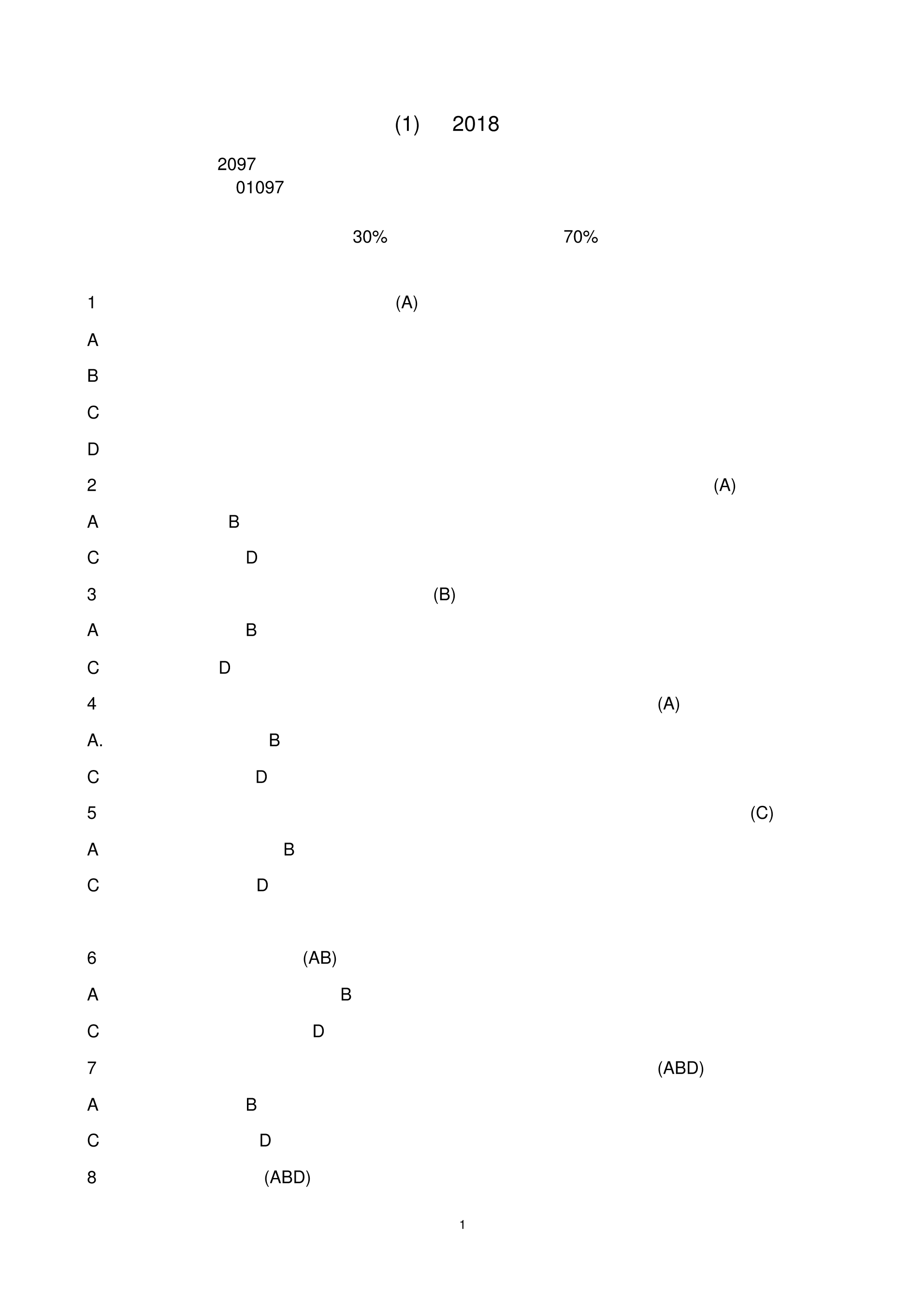 (1) 2018

2097
01097

30% 70%

1 (A)

A

B

C

D

2 (A)

A B

C D

3 (B)

A B

C D

4 (A)

A. B

C D

5 (C)

A B

C D

6 (AB)

A B

C D

7 (ABD)

A B

C D

8 (ABD)

1